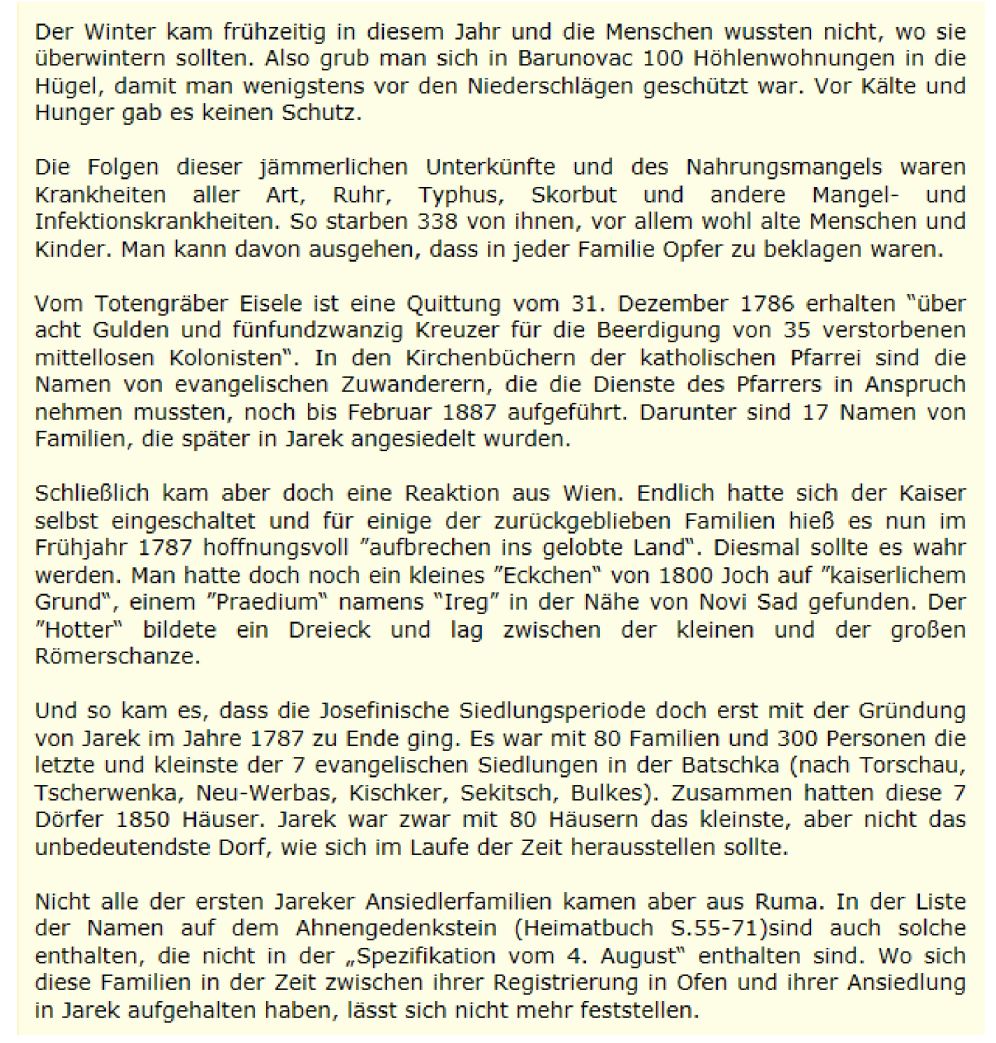 Der Winter kam frühzeitig in diesem Jahr und die Menschen wussten nicht, wo sie überwintern sollten. Also grub man sich in Barunovac 100 Höhlenwohnungen in die Hügel, damit man wenigstens vor den Niederschlägen geschützt war. Vor Kälte und Hunger gab es keinen Schutz.

Die Folgen dieser jämmerlichen Unterkünfte und des Nahrungsmangels waren Krankheiten aller Art, Ruhr, Typhus, Skorbut und andere Mangel- und Infektionskrankheiten. So starben 338 von ihnen, vor allem wohl alte Menschen und Kinder. Man kann davon ausgehen, dass in jeder Familie Opfer zu beklagen waren.

Vom Totengräber Eisele ist eine Quittung vom 31. Dezember 1786 erhalten "über acht Gulden und fünfundzwanzig Kreuzer für die Beerdigung von 35 verstorbenen mittellosen Kolonisten". In den Kirchenbüchern der katholischen Pfarrei sind die Namen von evangelischen Zuwanderern, die die Dienste des Pfarrers in Anspruch nehmen mussten, noch bis Februar 1887 aufgeführt. Darunter sind 17 Namen von Familien, die später in Jarek angesiedelt wurden.

Schließlich kam aber doch eine Reaktion aus Wien. Endlich hatte sich der Kaiser selbst eingeschaltet und für einige der zurückgeblieben Familien hieß es nun im Frühjahr 1787 hoffnungsvoll "aufbrechen ins gelobte Land". Diesmal sollte es wahr werden. Man hatte doch noch ein kleines "Eckchen" von 1800 Joch auf "kaiserlichem Grund", einem "Praedium" namens "Ireg" in der Nähe von Novi Sad gefunden. Der "Hotter" bildete ein Dreieck und lag zwischen der kleinen und der großen Römerschanze.

Und so kam es, dass die Josefinische Siedlungsperiode doch erst mit der Gründung von Jarek im Jahre 1787 zu Ende ging. Es war mit 80 Familien und 300 Personen die letzte und kleinste der 7 evangelischen Siedlungen in der Batschka (nach Torschau, Tscherwenka, Neu-Werbas, Kischker, Sekitsch, Bulkes). Zusammen hatten diese 7 Dörfer 1850 Häuser. Jarek war zwar mit 80 Häusern das kleinste, aber nicht das unbedeutendste Dorf, wie sich im Laufe der Zeit herausstellen sollte.

Nicht alle der ersten Jareker Ansiedlerfamilien kamen aber aus Ruma. In der Liste der Namen auf dem Ahnengedenkstein (Heimatbuch S.55-71)sind auch solche enthalten, die nicht in der „Spezifikation vom 4. August" enthalten sind. Wo sich diese Familien in der Zeit zwischen ihrer Registrierung in Ofen und ihrer Ansiedlung in Jarek aufgehalten haben, lässt sich nicht mehr feststellen.